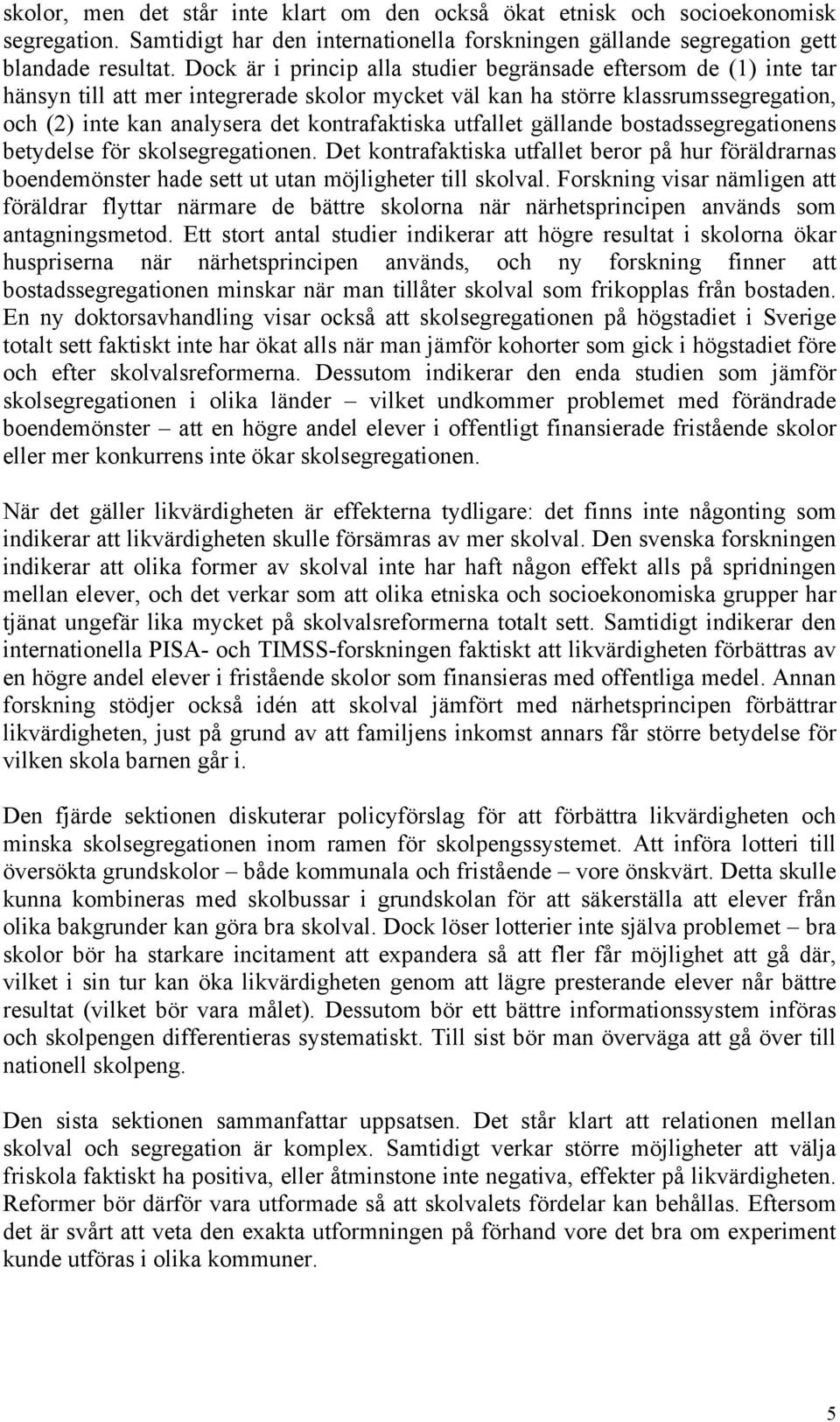 skolor, men det står inte klart om den också ökat etnisk och socioekonomisk segregation. Samtidigt har den internationella forskningen gällande segregation gett blandade resultat. Dock är i princip alla studier begränsade eftersom de (1) inte tar hänsyn till att mer integrerade skolor mycket väl kan ha större klassrumssegregation, och (2) inte kan analysera det kontrafaktiska utfallet gällande bostadssegregationens betydelse för skolsegregationen. Det kontrafaktiska utfallet beror på hur föräldrarnas boendemönster hade sett ut utan möjligheter till skolval. Forskning visar nämligen att föräldrar flyttar närmare de bättre skolorna när närhetsprincipen används som antagningsmetod. Ett stort antal studier indikerar att högre resultat i skolorna ökar huspriserna när närhetsprincipen används, och ny forskning finner att bostadssegregationen minskar när man tillåter skolval som frikopplas från bostaden. En ny doktorsavhandling visar också att skolsegregationen på högstadiet i Sverige totalt sett faktiskt inte har ökat alls när man jämför kohorter som gick i högstadiet före och efter skolvalsreformerna. Dessutom indikerar den enda studien som jämför skolsegregationen i olika länder – vilket undkommer problemet med förändrade boendemönster – att en högre andel elever i offentligt finansierade fristående skolor eller mer konkurrens inte ökar skolsegregationen.

När det gäller likvärdigheten är effekterna tydligare: det finns inte någonting som indikerar att likvärdigheten skulle försämras av mer skolval. Den svenska forskningen indikerar att olika former av skolval inte har haft någon effekt alls på spridningen mellan elever, och det verkar som att olika etniska och socioekonomiska grupper har tjänat ungefär lika mycket på skolvalsreformerna totalt sett. Samtidigt indikerar den internationella PISA- och TIMSS-forskningen faktiskt att likvärdigheten förbättras av en högre andel elever i fristående skolor som finansieras med offentliga medel. Annan forskning stödjer också idén att skolval jämfört med närhetsprincipen förbättrar likvärdigheten, just på grund av att familjens inkomst annars får större betydelse för vilken skola barnen går i.

Den fjärde sektionen diskuterar policyförslag för att förbättra likvärdigheten och minska skolsegregationen inom ramen för skolpengssystemet. Att införa lotteri till översökta grundskolor – både kommunala och fristående – vore önskvärt. Detta skulle kunna kombineras med skolbussar i grundskolan för att säkerställa att elever från olika bakgrunder kan göra bra skolval. Dock löser lotterier inte själva problemet – bra skolor bör ha starkare incitament att expandera så att fler får möjlighet att gå där, vilket i sin tur kan öka likvärdigheten genom att lägre presterande elever når bättre resultat (vilket bör vara målet). Dessutom bör ett bättre informationssystem införas och skolpengen differentieras systematiskt. Till sist bör man överväga att gå över till nationell skolpeng.

Den sista sektionen sammanfattar uppsatsen. Det står klart att relationen mellan skolval och segregation är komplex. Samtidigt verkar större möjligheter att välja friskola faktiskt ha positiva, eller åtminstone inte negativa, effekter på likvärdigheten. Reformer bör därför vara utformade så att skolvalets fördelar kan behållas. Eftersom det är svårt att veta den exakta utformningen på förhand vore det bra om experiment kunde utföras i olika kommuner.

5